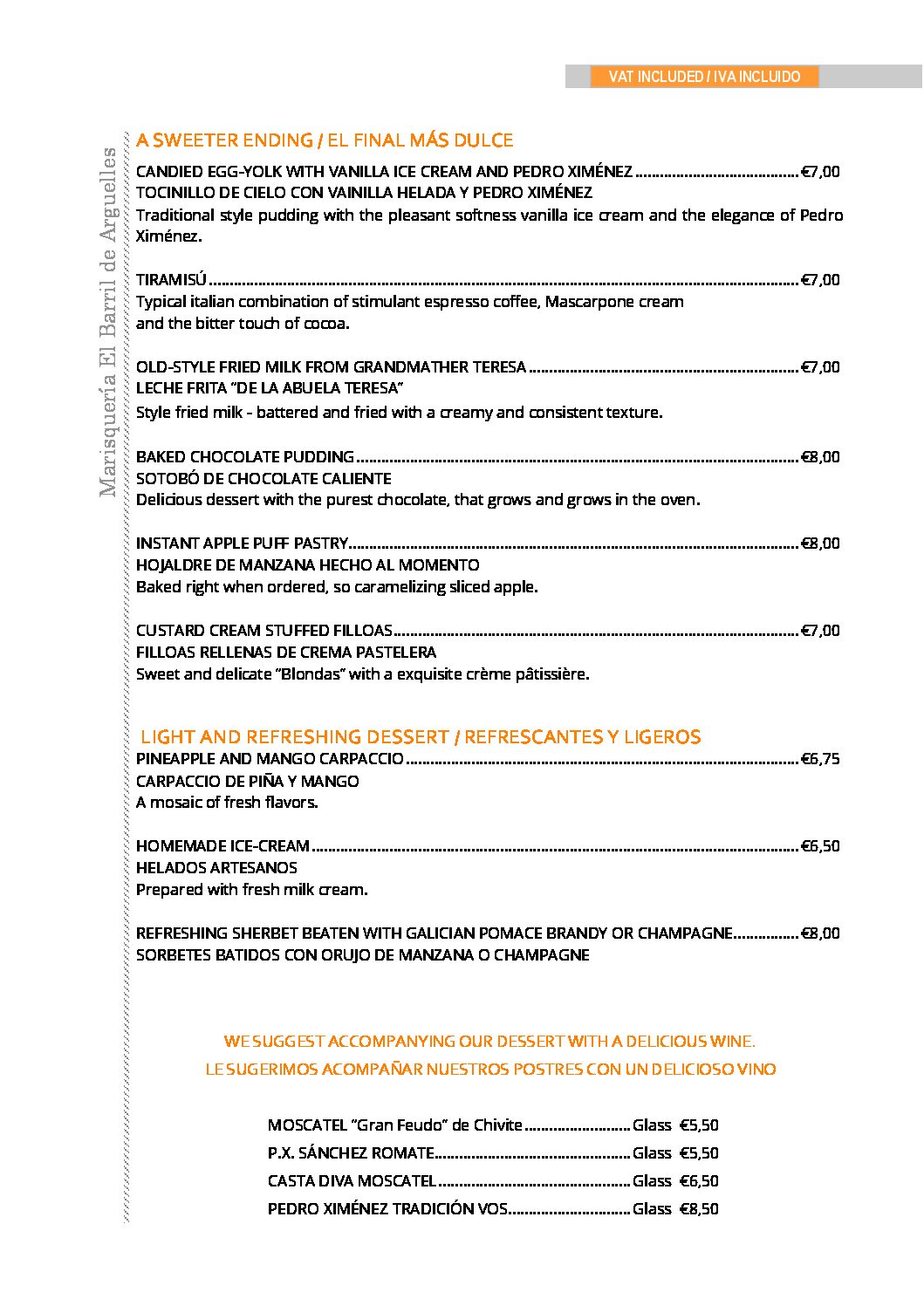 VAT INCLUDED / IVA INCLUIDO

Marisquería El Barril de Arguelles

A SWEETER ENDING / EL FINAL MÁS DULCE

CANDIED EGG-YOLK WITH VANILLA ICE CREAM AND PEDRO XIMÉNEZ €7,00
TOCINILLO DE CIELO CON VAINILLA HELADA Y PEDRO XIMÉNEZ
Traditional style pudding with the pleasant softness vanilla ice cream and the elegance of Pedro Ximénez.

TIRAMISÚ €7,00
Typical italian combination of stimulant espresso coffee, Mascarpone cream and the bitter touch of cocoa.

OLD-STYLE FRIED MILK FROM GRANDMATHER TERESA €7,00
LECHE FRITA "DE LA ABUELA TERESA"
Style fried milk - battered and fried with a creamy and consistent texture.

BAKED CHOCOLATE PUDDING €8,00
SOTOBÓ DE CHOCOLATE CALIENTE
Delicious dessert with the purest chocolate, that grows and grows in the oven.

INSTANT APPLE PUFF PASTRY €8,00
HOJALDRE DE MANZANA HECHO AL MOMENTO
Baked right when ordered, so caramelizing sliced apple.

CUSTARD CREAM STUFFED FILLOAS €7,00
FILLOAS RELLENAS DE CREMA PASTELERA
Sweet and delicate "Blondas" with a exquisite crème pâtissière.

LIGHT AND REFRESHING DESSERT / REFRESCANTES Y LIGEROS

PINEAPPLE AND MANGO CARPACCIO €6,75
CARPACCIO DE PIÑA Y MANGO
A mosaic of fresh flavors.

HOMEMADE ICE-CREAM €6,50
HELADOS ARTESANOS
Prepared with fresh milk cream.

REFRESHING SHERBET BEATEN WITH GALICIAN POMACE BRANDY OR CHAMPAGNE €8,00
SORBETES BATIDOS CON ORUJO DE MANZANA O CHAMPAGNE

WE SUGGEST ACCOMPANYING OUR DESSERT WITH A DELICIOUS WINE.
LE SUGERIMOS ACOMPAÑAR NUESTROS POSTRES CON UN DELICIOSO VINO

MOSCATEL "Gran Feudo" de Chivite Glass €5,50
P.X. SÁNCHEZ ROMATE Glass €5,50
CASTA DIVA MOSCATEL Glass €6,50
PEDRO XIMÉNEZ TRADICIÓN VOS Glass €8,50